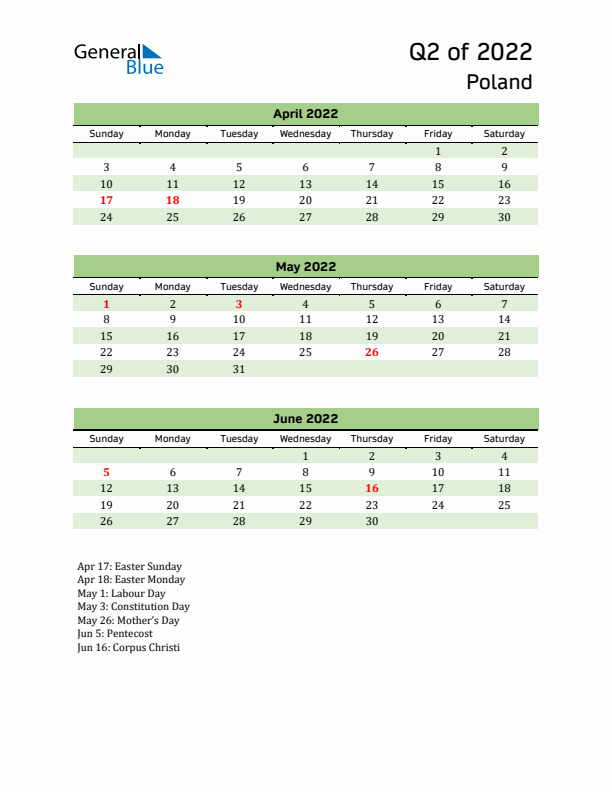 General Blue

Q2 of 2022
Poland

April 2022

| Sunday | Monday | Tuesday | Wednesday | Thursday | Friday | Saturday |
|---|---|---|---|---|---|---|
| | | | | | 1 | 2 |
| 3 | 4 | 5 | 6 | 7 | 8 | 9 |
| 10 | 11 | 12 | 13 | 14 | 15 | 16 |
| 17 | 18 | 19 | 20 | 21 | 22 | 23 |
| 24 | 25 | 26 | 27 | 28 | 29 | 30 |

May 2022

| Sunday | Monday | Tuesday | Wednesday | Thursday | Friday | Saturday |
|---|---|---|---|---|---|---|
| 1 | 2 | 3 | 4 | 5 | 6 | 7 |
| 8 | 9 | 10 | 11 | 12 | 13 | 14 |
| 15 | 16 | 17 | 18 | 19 | 20 | 21 |
| 22 | 23 | 24 | 25 | 26 | 27 | 28 |
| 29 | 30 | 31 | | | | |

June 2022

| Sunday | Monday | Tuesday | Wednesday | Thursday | Friday | Saturday |
|---|---|---|---|---|---|---|
| | | | 1 | 2 | 3 | 4 |
| 5 | 6 | 7 | 8 | 9 | 10 | 11 |
| 12 | 13 | 14 | 15 | 16 | 17 | 18 |
| 19 | 20 | 21 | 22 | 23 | 24 | 25 |
| 26 | 27 | 28 | 29 | 30 | | |

Apr 17: Easter Sunday
Apr 18: Easter Monday
May 1: Labour Day
May 3: Constitution Day
May 26: Mother's Day
Jun 5: Pentecost
Jun 16: Corpus Christi